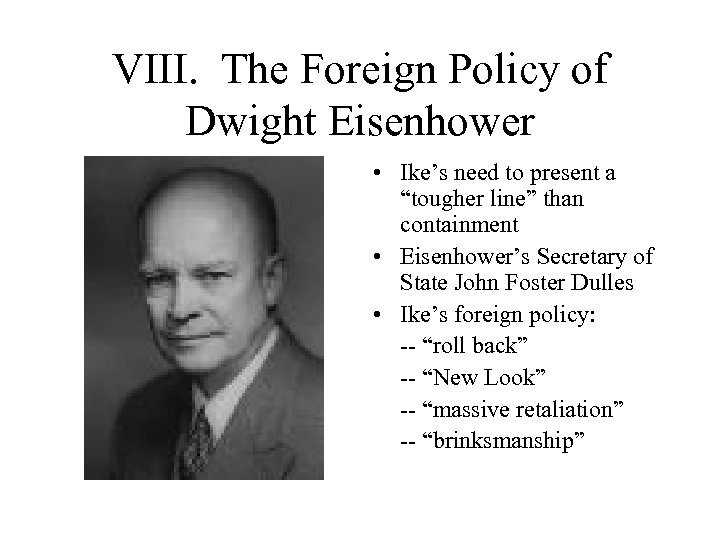 VIII. The Foreign Policy of Dwight Eisenhower

• Ike's need to present a "tougher line" than containment
• Eisenhower's Secretary of State John Foster Dulles
• Ike's foreign policy:
-- "roll back"
-- "New Look"
-- "massive retaliation"
-- "brinksmanship"